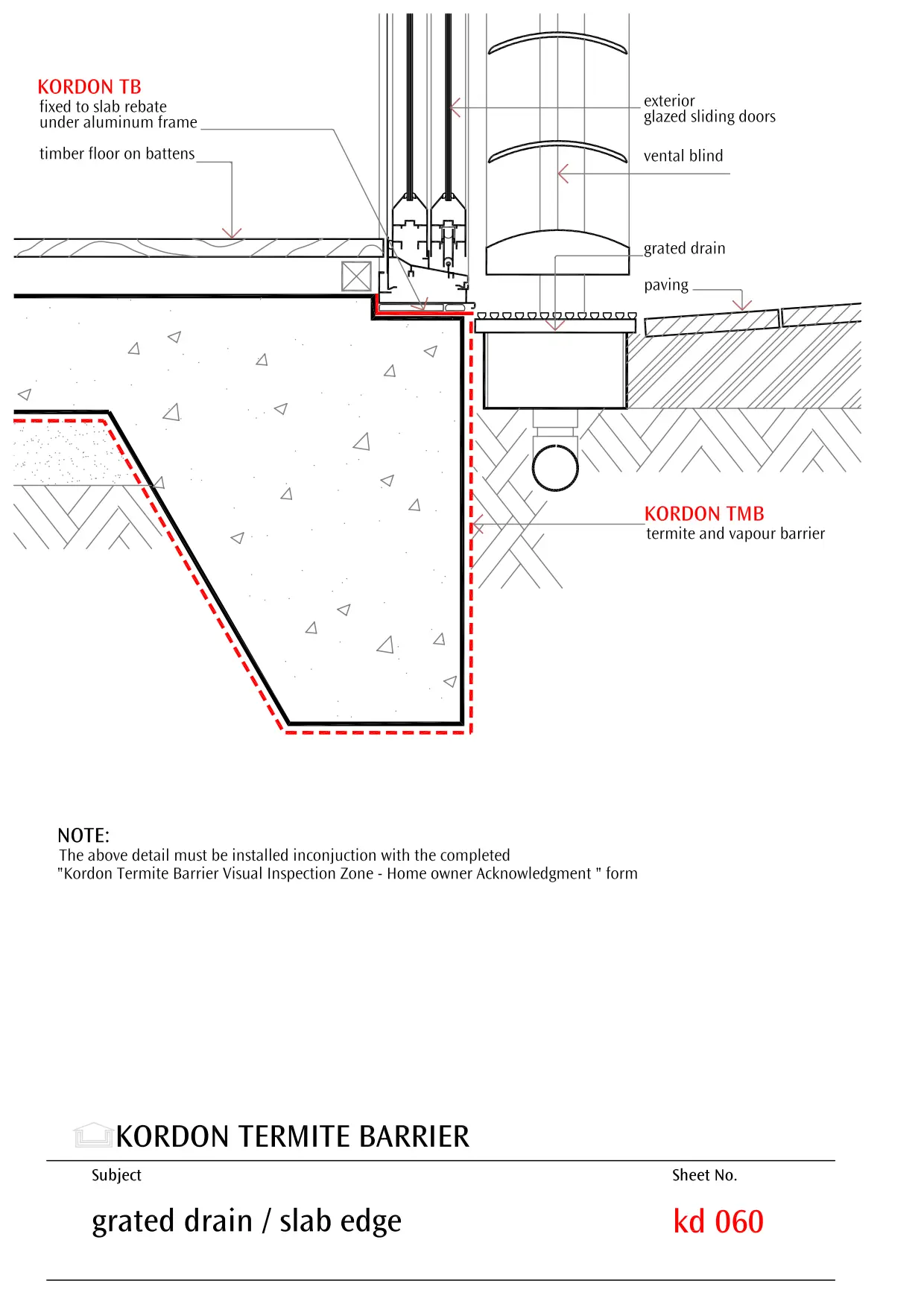 KORDON TB
fixed to slab rebate under aluminum frame

timber floor on battens

exterior glazed sliding doors

vental blind

grated drain

paving

KORDON TMB
termite and vapour barrier

NOTE:
The above detail must be installed inconjuction with the completed "Kordon Termite Barrier Visual Inspection Zone - Home owner Acknowledgment " form

KORDON TERMITE BARRIER

Subject

grated drain / slab edge

Sheet No.

kd 060